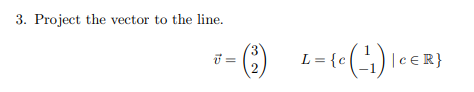 3. Project the vector to the line.

$\vec{v} = \begin{pmatrix} 3 \\ 2 \end{pmatrix} \qquad L = \{ c \begin{pmatrix} 1 \\ -1 \end{pmatrix} \mid c \in \mathbb{R} \}$